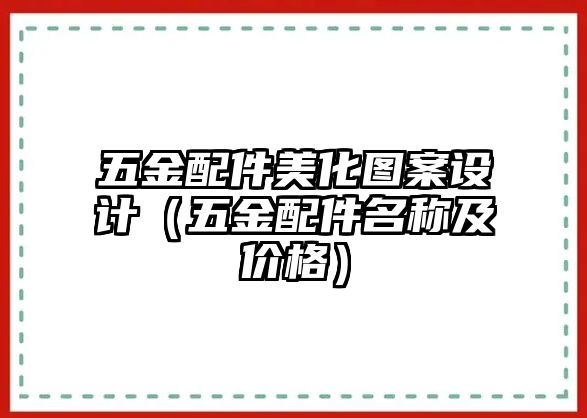 五金配件美化图案设计（五金配件名称及价格）